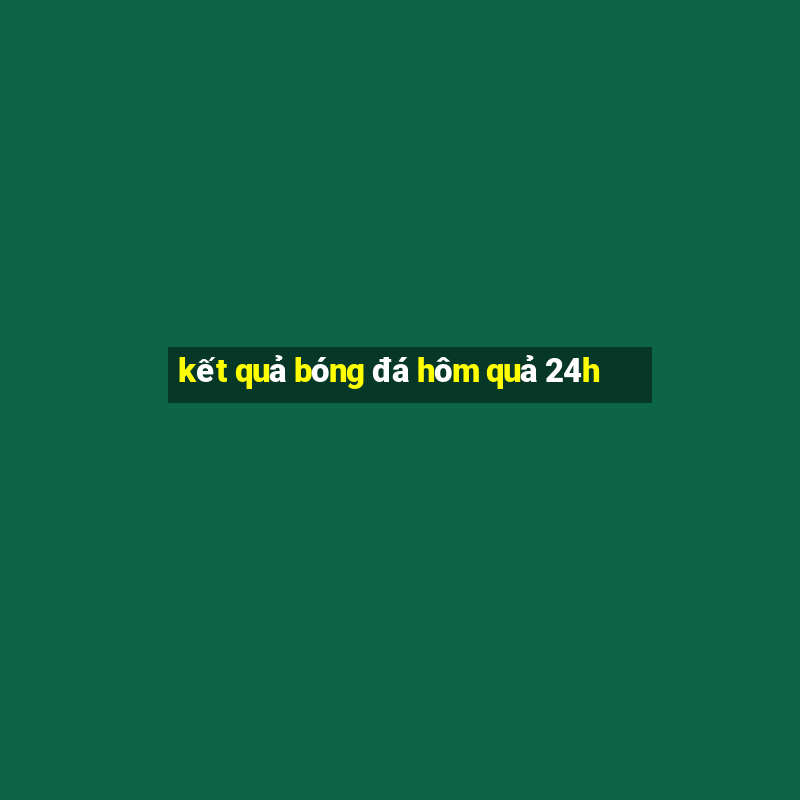 kết quả bóng đá hôm quả 24h